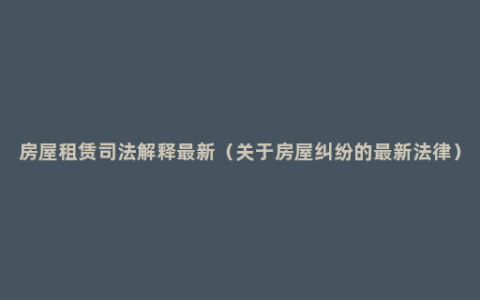 房屋租赁司法解释最新（关于房屋纠纷的最新法律）